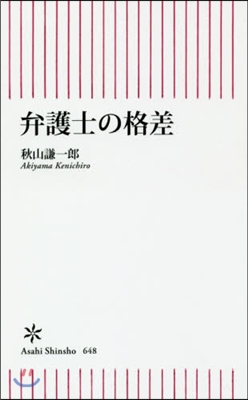 弁護士の格差

秋山謙一郎
Akiyama Kenichiro

Asahi Shinsho 648